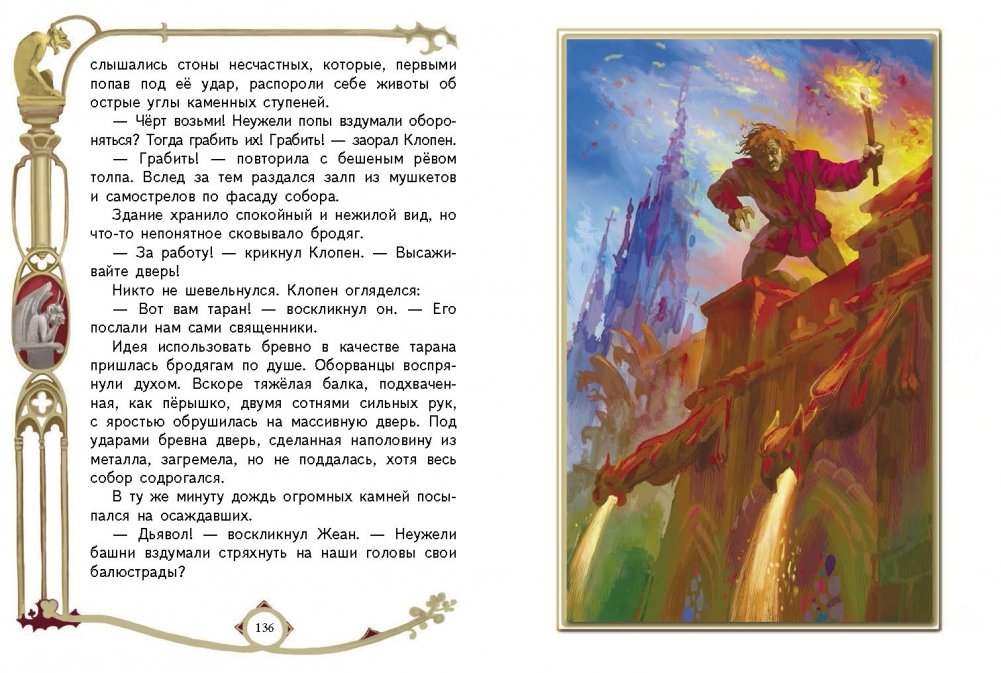 слышались стоны несчастных, которые, первыми попав под её удар, распороли себе животы об острые углы каменных ступеней.

— Чёрт возьми! Неужели попы вздумали обороняться? Тогда грабить их! Грабить! — заорал Клопен.

— Грабить! — повторила с бешеным рёвом толпа. Вслед за тем раздался залп из мушкетов и самострелов по фасаду собора.

Здание хранило спокойный и нежилой вид, но что-то непонятное сковывало бродяг.

— За работу! — крикнул Клопен. — Высаживайте дверь!

Никто не шевельнулся. Клопен огляделся:

— Вот вам таран! — воскликнул он. — Его послали нам сами священники.

Идея использовать бревно в качестве тарана пришлась бродягам по душе. Оборванцы воспрянули духом. Вскоре тяжёлая балка, подхваченная, как пёрышко, двумя сотнями сильных рук, с яростью обрушилась на массивную дверь. Под ударами бревна дверь, сделанная наполовину из металла, загремела, но не поддалась, хотя весь собор содрогался.

В ту же минуту дождь огромных камней посыпался на осаждавших.

— Дьявол! — воскликнул Жеан. — Неужели башни вздумали стряхнуть на наши головы свои балюстрады?

136